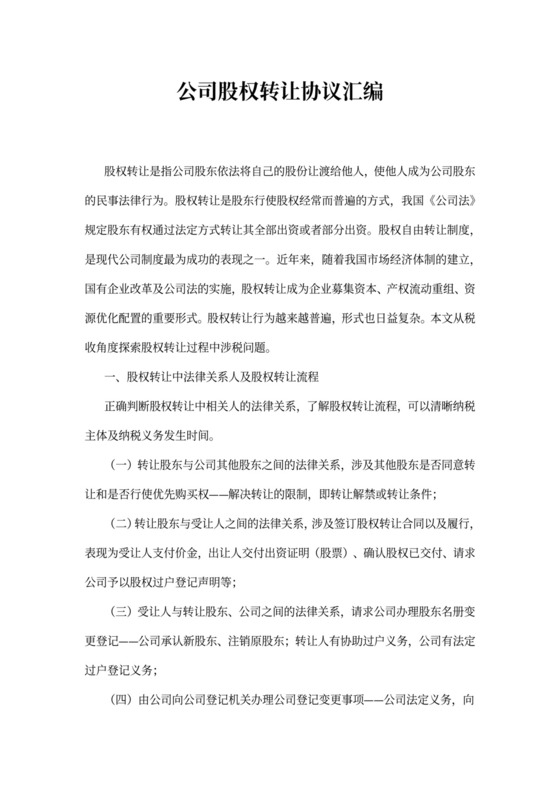 公司股权转让协议汇编

股权转让是指公司股东依法将自己的股份让渡给他人，使他人成为公司股东的民事法律行为。股权转让是股东行使股权经常而普遍的方式，我国《公司法》规定股东有权通过法定方式转让其全部出资或者部分出资。股权自由转让制度，是现代公司制度最为成功的表现之一。近年来，随着我国市场经济体制的建立，国有企业改革及公司法的实施，股权转让成为企业募集资本、产权流动重组、资源优化配置的重要形式。股权转让行为越来越普遍，形式也日益复杂。本文从税收角度探索股权转让过程中涉税问题。

一、股权转让中法律关系人及股权转让流程

正确判断股权转让中相关人的法律关系，了解股权转让流程，可以清晰纳税主体及纳税义务发生时间。

（一）转让股东与公司其他股东之间的法律关系，涉及其他股东是否同意转让和是否行使优先购买权——解决转让的限制，即转让解禁或转让条件；

（二）转让股东与受让人之间的法律关系，涉及签订股权转让合同以及履行，表现为受让人支付价金，出让人交付出资证明（股票）、确认股权已交付、请求公司予以股权过户登记声明等；

（三）受让人与转让股东、公司之间的法律关系，请求公司办理股东名册变更登记——公司承认新股东、注销原股东；转让人有协助过户义务，公司有法定过户登记义务；

（四）由公司向公司登记机关办理公司登记变更事项——公司法定义务，向